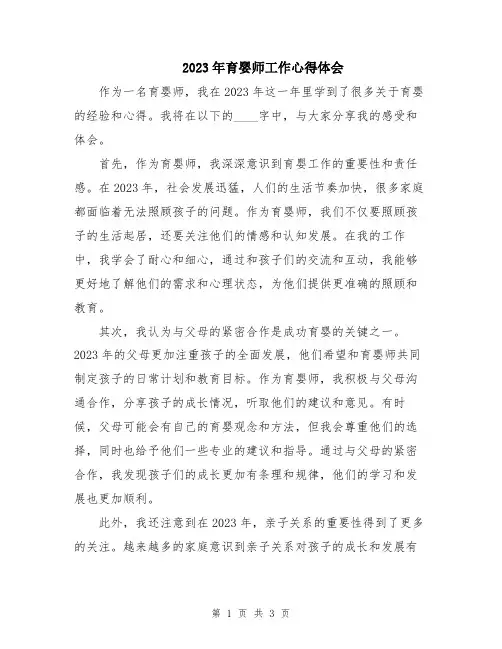 2023年育婴师工作心得体会

作为一名育婴师，我在2023年这一年里学到了很多关于育婴的经验和心得。我将在以下的____字中，与大家分享我的感受和体会。

首先，作为育婴师，我深深意识到育婴工作的重要性和责任感。在2023年，社会发展迅猛，人们的生活节奏加快，很多家庭都面临着无法照顾孩子的问题。作为育婴师，我们不仅要照顾孩子的生活起居，还要关注他们的情感和认知发展。在我的工作中，我学会了耐心和细心，通过和孩子们的交流和互动，我能够更好地了解他们的需求和心理状态，为他们提供更准确的照顾和教育。

其次，我认为与父母的紧密合作是成功育婴的关键之一。2023年的父母更加注重孩子的全面发展，他们希望和育婴师共同制定孩子的日常计划和教育目标。作为育婴师，我积极与父母沟通合作，分享孩子的成长情况，听取他们的建议和意见。有时候，父母可能会有自己的育婴观念和方法，但我会尊重他们的选择，同时也给予他们一些专业的建议和指导。通过与父母的紧密合作，我发现孩子们的成长更加有条理和规律，他们的学习和发展也更加顺利。

此外，我还注意到在2023年，亲子关系的重要性得到了更多的关注。越来越多的家庭意识到亲子关系对孩子的成长和发展有

第 1 页 共 3 页